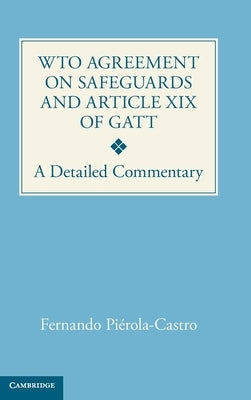 WTO AGREEMENT ON SAFEGUARDS AND ARTICLE XIX OF GATT

A Detailed Commentary

Fernando Piérola-Castro

CAMBRIDGE